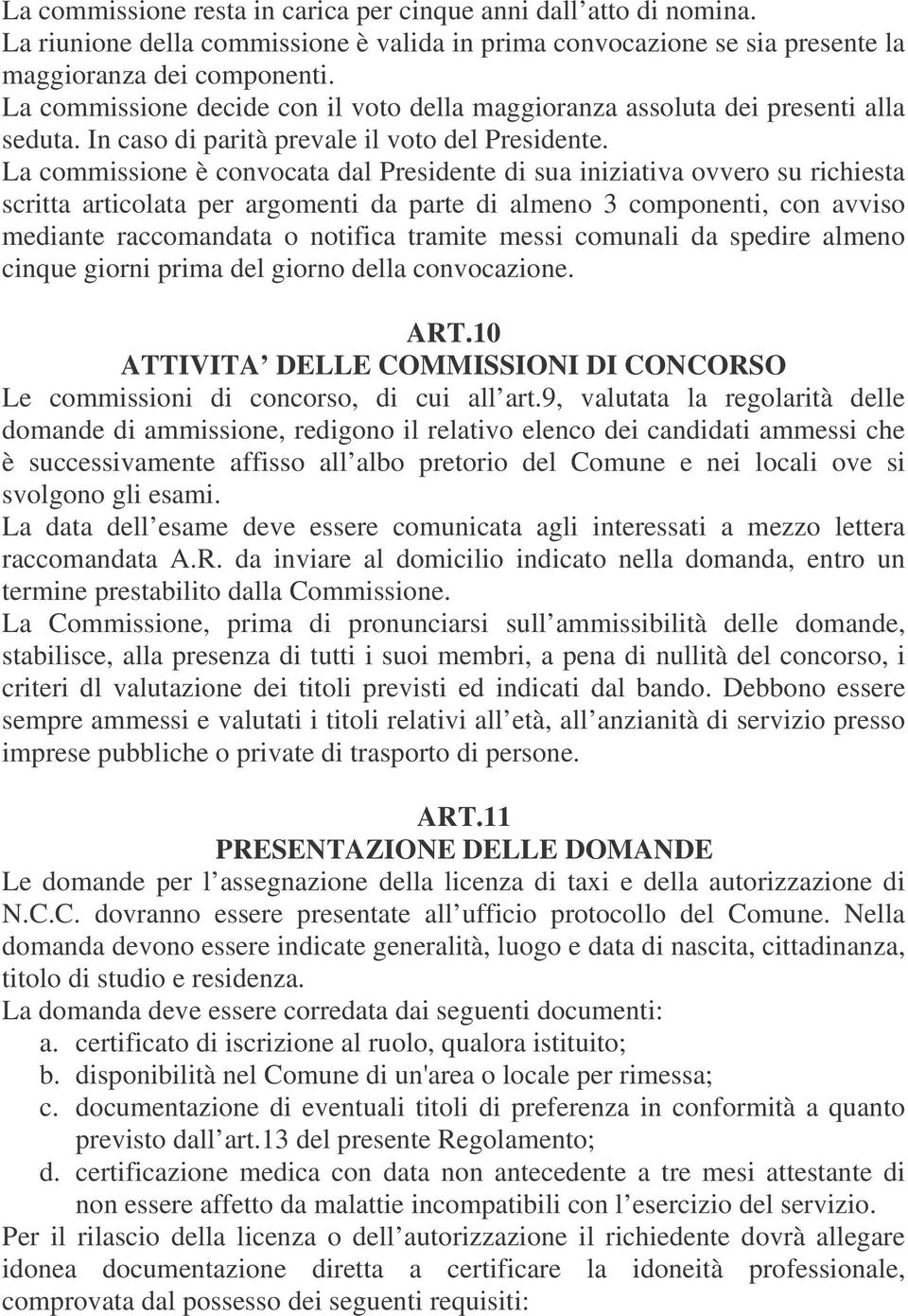 La commissione resta in carica per cinque anni dall atto di nomina.
La riunione della commissione è valida in prima convocazione se sia presente la maggioranza dei componenti.
La commissione decide con il voto della maggioranza assoluta dei presenti alla seduta. In caso di parità prevale il voto del Presidente.
La commissione è convocata dal Presidente di sua iniziativa ovvero su richiesta scritta articolata per argomenti da parte di almeno 3 componenti, con avviso mediante raccomandata o notifica tramite messi comunali da spedire almeno cinque giorni prima del giorno della convocazione.

ART.10
ATTIVITA DELLE COMMISSIONI DI CONCORSO
Le commissioni di concorso, di cui all art.9, valutata la regolarità delle domande di ammissione, redigono il relativo elenco dei candidati ammessi che è successivamente affisso all albo pretorio del Comune e nei locali ove si svolgono gli esami.
La data dell esame deve essere comunicata agli interessati a mezzo lettera raccomandata A.R. da inviare al domicilio indicato nella domanda, entro un termine prestabilito dalla Commissione.
La Commissione, prima di pronunciarsi sull ammissibilità delle domande, stabilisce, alla presenza di tutti i suoi membri, a pena di nullità del concorso, i criteri dl valutazione dei titoli previsti ed indicati dal bando. Debbono essere sempre ammessi e valutati i titoli relativi all età, all anzianità di servizio presso imprese pubbliche o private di trasporto di persone.

ART.11
PRESENTAZIONE DELLE DOMANDE
Le domande per l assegnazione della licenza di taxi e della autorizzazione di N.C.C. dovranno essere presentate all ufficio protocollo del Comune. Nella domanda devono essere indicate generalità, luogo e data di nascita, cittadinanza, titolo di studio e residenza.
La domanda deve essere corredata dai seguenti documenti:
a. certificato di iscrizione al ruolo, qualora istituito;
b. disponibilità nel Comune di un'area o locale per rimessa;
c. documentazione di eventuali titoli di preferenza in conformità a quanto previsto dall art.13 del presente Regolamento;
d. certificazione medica con data non antecedente a tre mesi attestante di non essere affetto da malattie incompatibili con l esercizio del servizio.
Per il rilascio della licenza o dell autorizzazione il richiedente dovrà allegare idonea documentazione diretta a certificare la idoneità professionale, comprovata dal possesso dei seguenti requisiti: